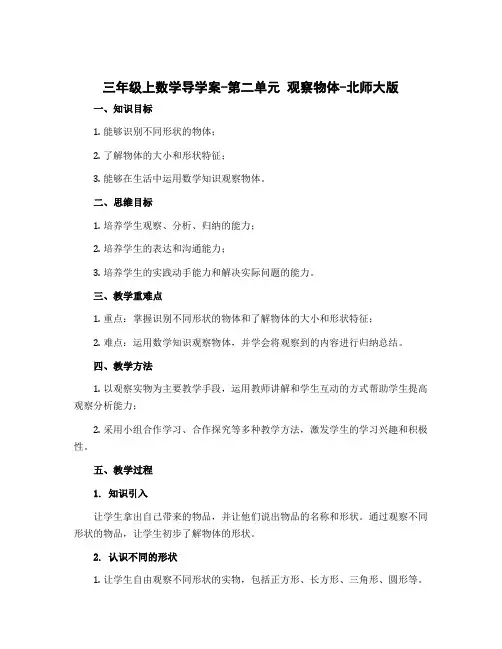 三年级上数学导学案-第二单元 观察物体-北师大版

一、知识目标

1. 能够识别不同形状的物体；

2. 了解物体的大小和形状特征；

3. 能够在生活中运用数学知识观察物体。

二、思维目标

1. 培养学生观察、分析、归纳的能力；

2. 培养学生的表达和沟通能力；

3. 培养学生的实践动手能力和解决实际问题的能力。

三、教学重难点

1. 重点：掌握识别不同形状的物体和了解物体的大小和形状特征；

2. 难点：运用数学知识观察物体，并学会将观察到的内容进行归纳总结。

四、教学方法

1. 以观察实物为主要教学手段，运用教师讲解和学生互动的方式帮助学生提高观察分析能力；

2. 采用小组合作学习、合作探究等多种教学方法，激发学生的学习兴趣和积极性。

五、教学过程

1. 知识引入

让学生拿出自己带来的物品，并让他们说出物品的名称和形状。通过观察不同形状的物品，让学生初步了解物体的形状。

2. 认识不同的形状

1. 让学生自由观察不同形状的实物，包括正方形、长方形、三角形、圆形等。